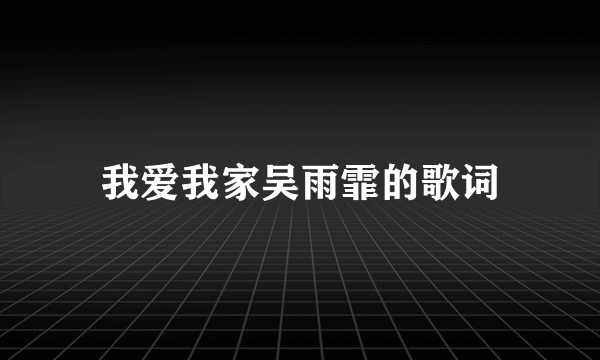 我爱我家吴雨霏的歌词